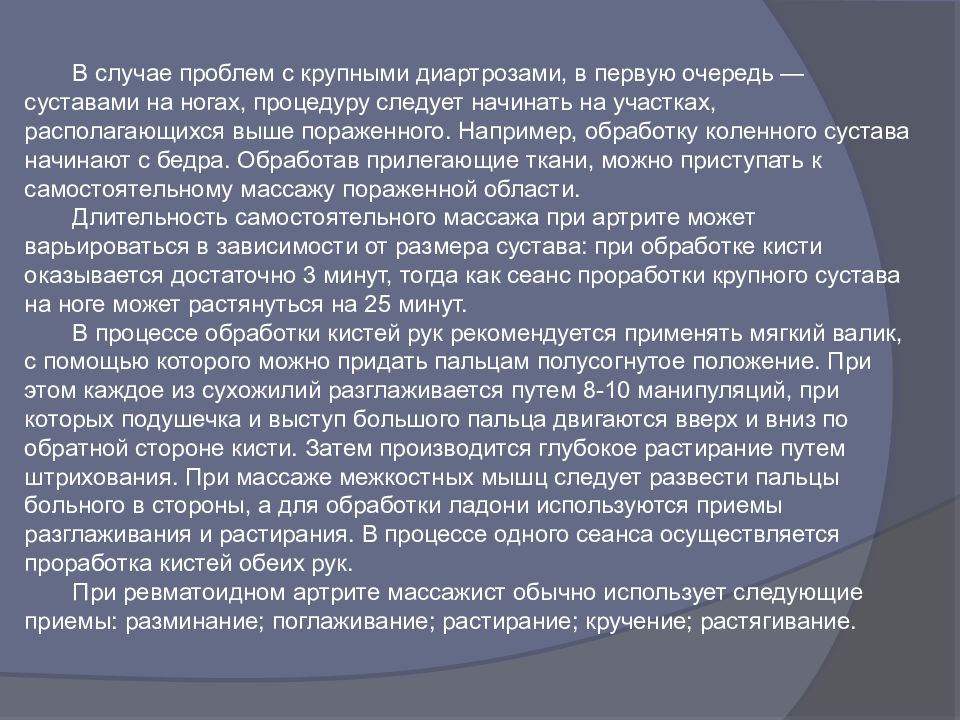 В случае проблем с крупными диартрозами, в первую очередь — суставами на ногах, процедуру следует начинать на участках, располагающихся выше пораженного. Например, обработку коленного сустава начинают с бедра. Обработав прилегающие ткани, можно приступать к самостоятельному массажу пораженной области.

Длительность самостоятельного массажа при артрите может варьироваться в зависимости от размера сустава: при обработке кисти оказывается достаточно 3 минут, тогда как сеанс проработки крупного сустава на ноге может растянуться на 25 минут.

В процессе обработки кистей рук рекомендуется применять мягкий валик, с помощью которого можно придать пальцам полусогнутое положение. При этом каждое из сухожилий разглаживается путем 8-10 манипуляций, при которых подушечка и выступ большого пальца двигаются вверх и вниз по обратной стороне кисти. Затем производится глубокое растирание путем штрихования. При массаже межкостных мышц следует развести пальцы больного в стороны, а для обработки ладони используются приемы разглаживания и растирания. В процессе одного сеанса осуществляется проработка кистей обеих рук.

При ревматоидном артрите массажист обычно использует следующие приемы: разминание; поглаживание; растирание; кручение; растягивание.